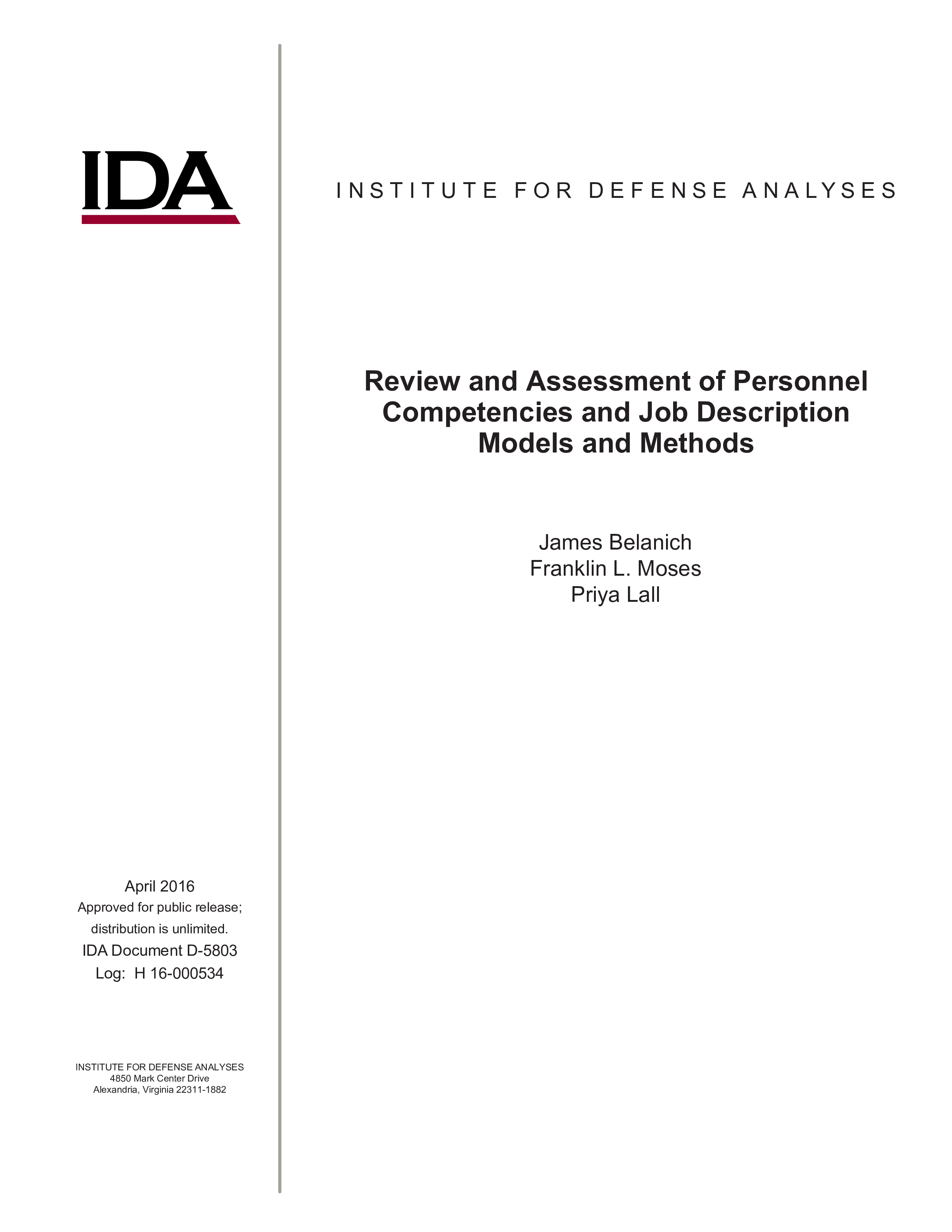 IDA

INSTITUTE FOR DEFENSE ANALYSES

Review and Assessment of Personnel Competencies and Job Description Models and Methods

James Belanich
Franklin L. Moses
Priya Lall

April 2016
Approved for public release;
distribution is unlimited.
IDA Document D-5803
Log: H 16-000534

INSTITUTE FOR DEFENSE ANALYSES
4850 Mark Center Drive
Alexandria, Virginia 22311-1882